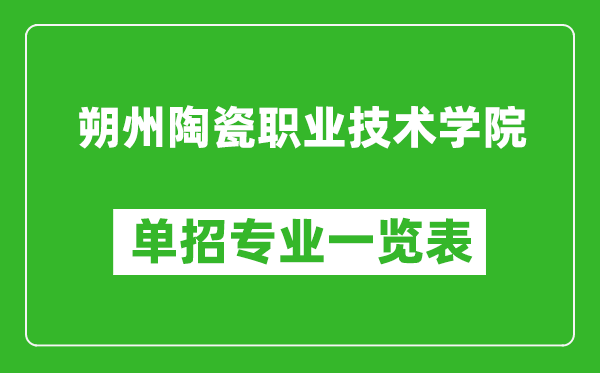 朔州陶瓷职业技术学院

单招专业一览表